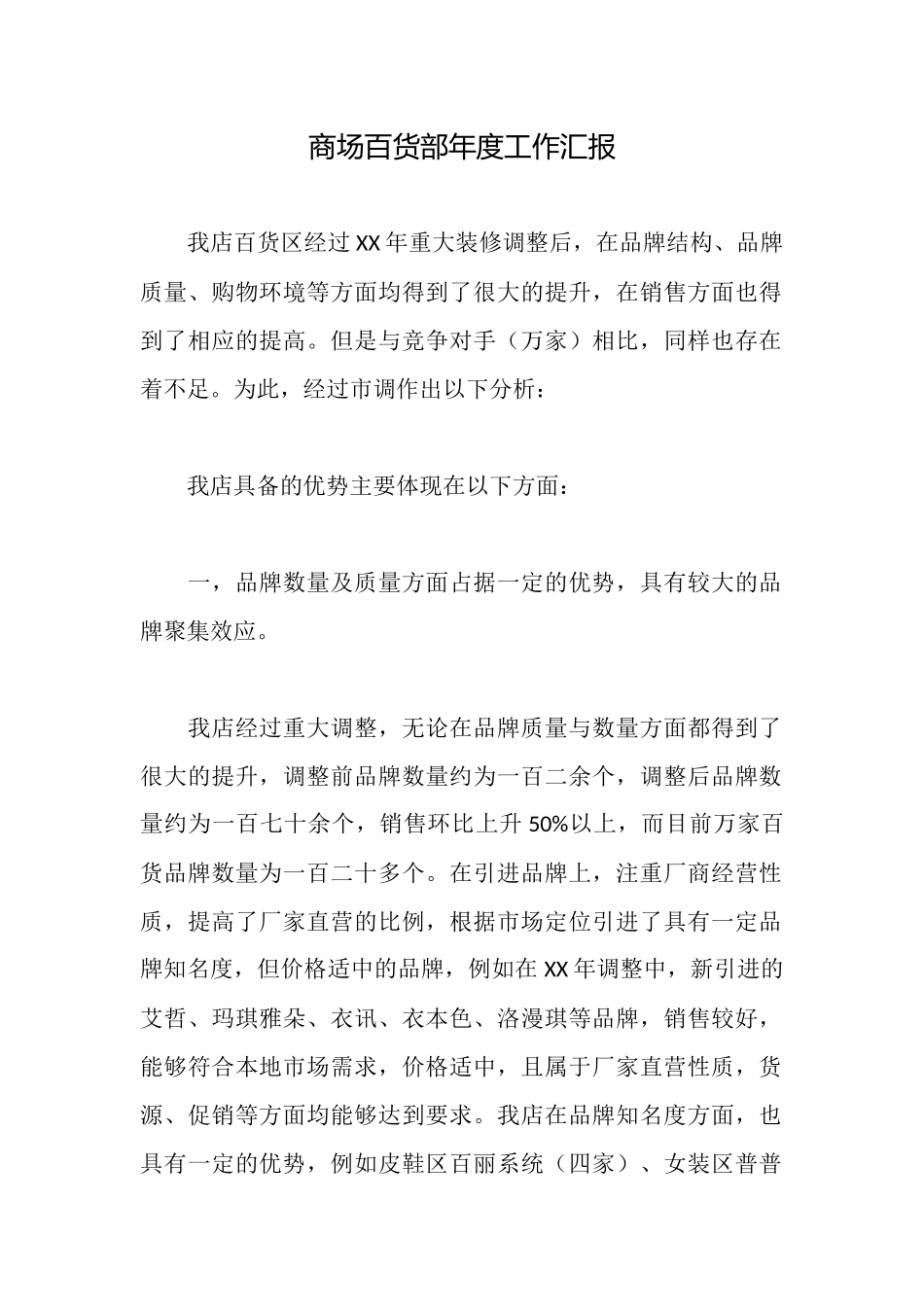 商场百货部年度工作汇报

我店百货区经过XX年重大装修调整后，在品牌结构、品牌质量、购物环境等方面均得到了很大的提升，在销售方面也得到了相应的提高。但是与竞争对手（万家）相比，同样也存在着不足。为此，经过市调作出以下分析：

我店具备的优势主要体现在以下方面：

一，品牌数量及质量方面占据一定的优势，具有较大的品牌聚集效应。

我店经过重大调整，无论在品牌质量与数量方面都得到了很大的提升，调整前品牌数量约为一百二余个，调整后品牌数量约为一百七十余个，销售环比上升50%以上，而目前万家百货品牌数量为一百二十多个。在引进品牌上，注重厂商经营性质，提高了厂家直营的比例，根据市场定位引进了具有一定品牌知名度，但价格适中的品牌，例如在XX年调整中，新引进的艾哲、玛琪雅朵、衣讯、衣本色、洛漫琪等品牌，销售较好，能够符合本地市场需求，价格适中，且属于厂家直营性质，货源、促销等方面均能够达到要求。我店在品牌知名度方面，也具有一定的优势，例如皮鞋区百丽系统（四家）、女装区普普